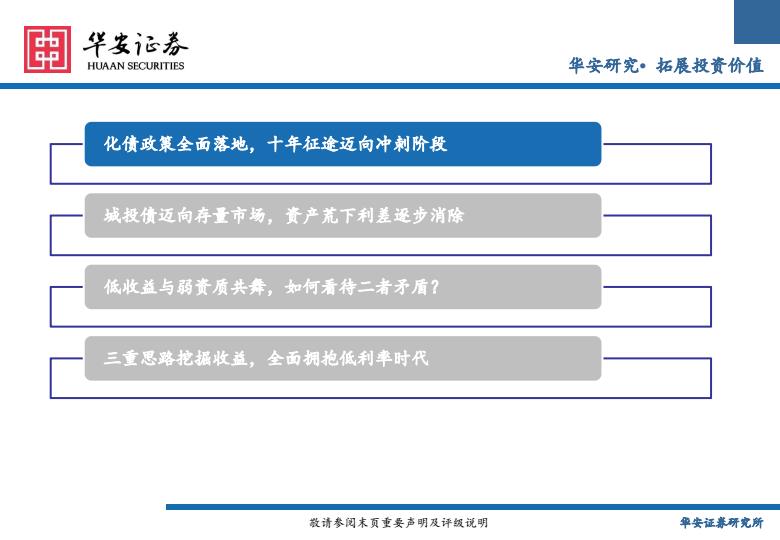 华安证券
HUAAN SECURITIES

华安研究• 拓展投资价值

化债政策全面落地，十年征途迈向冲刺阶段

城投债迈向存量市场，资产荒下利差逐步消除

低收益与弱资质共舞，如何看待二者矛盾？

三重思路挖掘收益，全面拥抱低利率时代

敬请参阅末页重要声明及评级说明

华安证券研究所